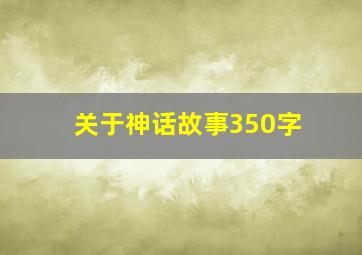 关于神话故事350字